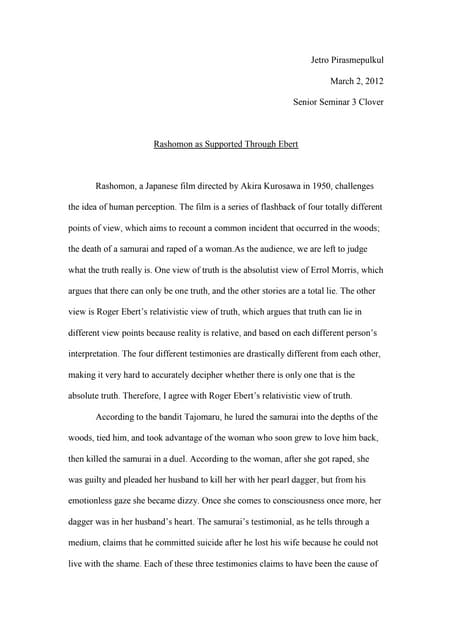 Jetro Pirasmepulkul

March 2, 2012

Senior Seminar 3 Clover

Rashomon as Supported Through Ebert

Rashomon, a Japanese film directed by Akira Kurosawa in 1950, challenges the idea of human perception. The film is a series of flashback of four totally different points of view, which aims to recount a common incident that occurred in the woods; the death of a samurai and raped of a woman.As the audience, we are left to judge what the truth really is. One view of truth is the absolutist view of Errol Morris, which argues that there can only be one truth, and the other stories are a total lie. The other view is Roger Ebert's relativistic view of truth, which argues that truth can lie in different view points because reality is relative, and based on each different person's interpretation. The four different testimonies are drastically different from each other, making it very hard to accurately decipher whether there is only one that is the absolute truth. Therefore, I agree with Roger Ebert's relativistic view of truth.

According to the bandit Tajomaru, he lured the samurai into the depths of the woods, tied him, and took advantage of the woman who soon grew to love him back, then killed the samurai in a duel. According to the woman, after she got raped, she was guilty and pleaded her husband to kill her with her pearl dagger, but from his emotionless gaze she became dizzy. Once she comes to consciousness once more, her dagger was in her husband's heart. The samurai's testimonial, as he tells through a medium, claims that he committed suicide after he lost his wife because he could not live with the shame. Each of these three testimonies claims to have been the cause of